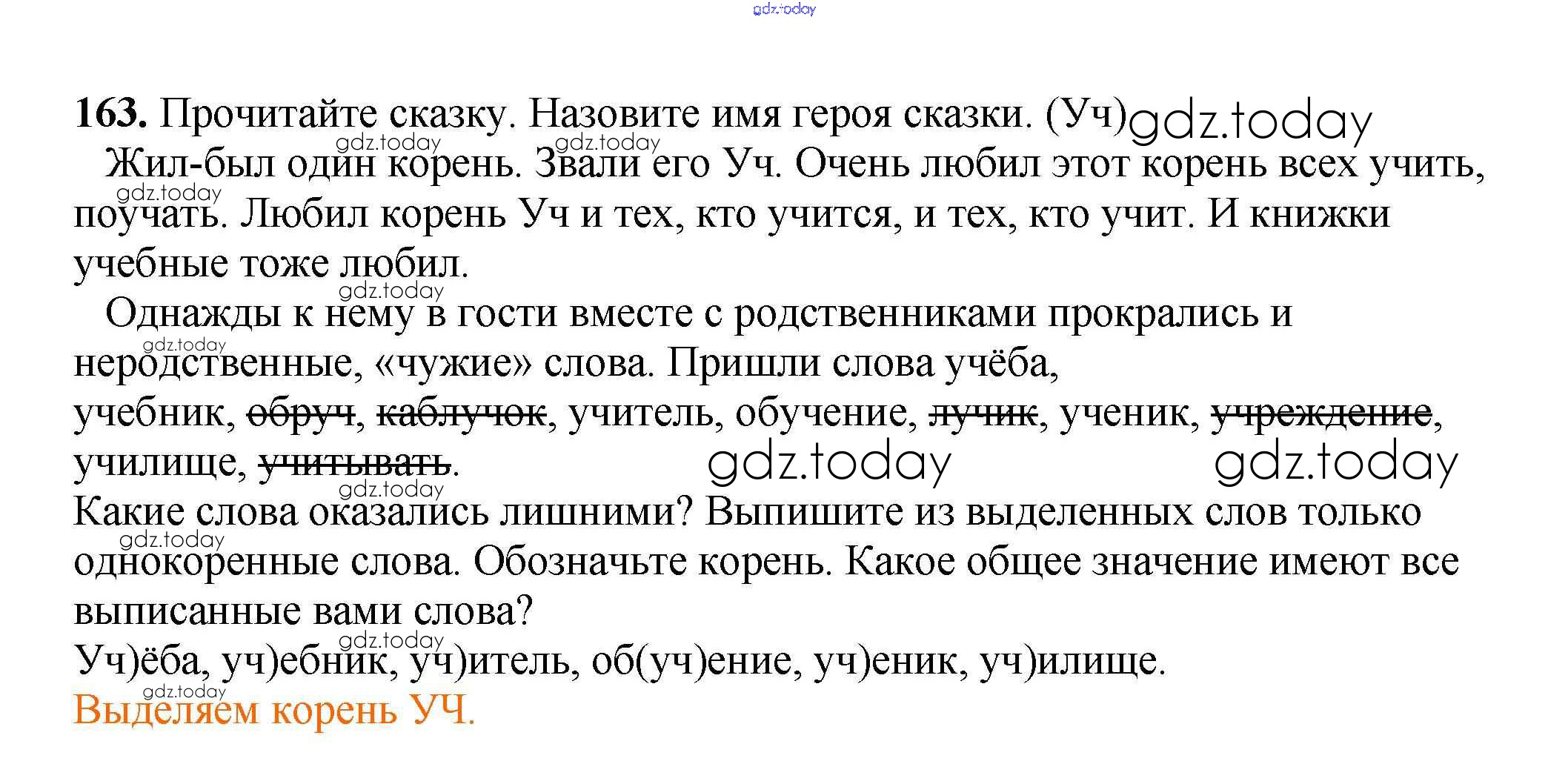 gdz.today

**163.** Прочитайте сказку. Назовите имя героя сказки. (Уч) gdz.today

gdz.today gdz.today

Жил-был один корень. Звали его Уч. Очень любил этот корень всех учить, поучать. Любил корень Уч и тех, кто учится, и тех, кто учит. И книжки учебные тоже любил.

gdz.today

gdz.today

Однажды к нему в гости вместе с родственниками прокрались и неродственные, «чужие» слова. Пришли слова учёба, учебник, ~~обруч~~, ~~каблучок~~, учитель, обучение, ~~лучик~~, ученик, ~~учреждение~~, училище, ~~учитывать~~.

gdz.today

gdz.today gdz.today

gdz.today

Какие слова оказались лишними? Выпишите из выделенных слов только однокоренные слова. Обозначьте корень. Какое общее значение имеют все выписанные вами слова?

gdz.today

gdz.today

Уч)ёба, уч)ебник, уч)итель, об(уч)ение, уч)еник, уч)илище.

gdz.today

Выделяем корень УЧ.